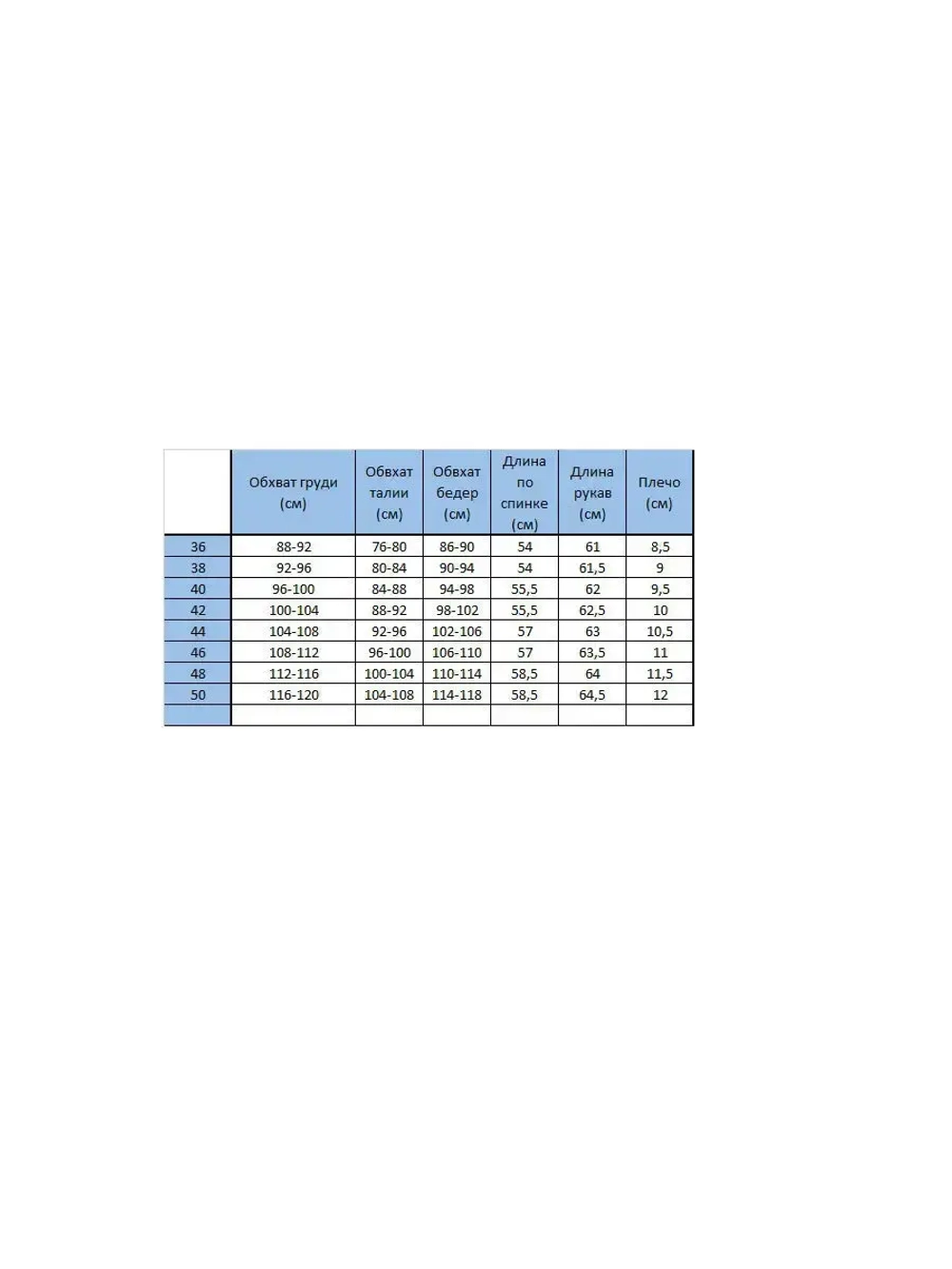 | | Обхват груди (см) | Обхват талии (см) | Обхват бедер (см) | Длина по спинке (см) | Длина рукав (см) | Плечо (см) |
|---|---|---|---|---|---|---|
| 36 | 88-92 | 76-80 | 86-90 | 54 | 61 | 8,5 |
| 38 | 92-96 | 80-84 | 90-94 | 54 | 61,5 | 9 |
| 40 | 96-100 | 84-88 | 94-98 | 55,5 | 62 | 9,5 |
| 42 | 100-104 | 88-92 | 98-102 | 55,5 | 62,5 | 10 |
| 44 | 104-108 | 92-96 | 102-106 | 57 | 63 | 10,5 |
| 46 | 108-112 | 96-100 | 106-110 | 57 | 63,5 | 11 |
| 48 | 112-116 | 100-104 | 110-114 | 58,5 | 64 | 11,5 |
| 50 | 116-120 | 104-108 | 114-118 | 58,5 | 64,5 | 12 |
| | | | | | | |